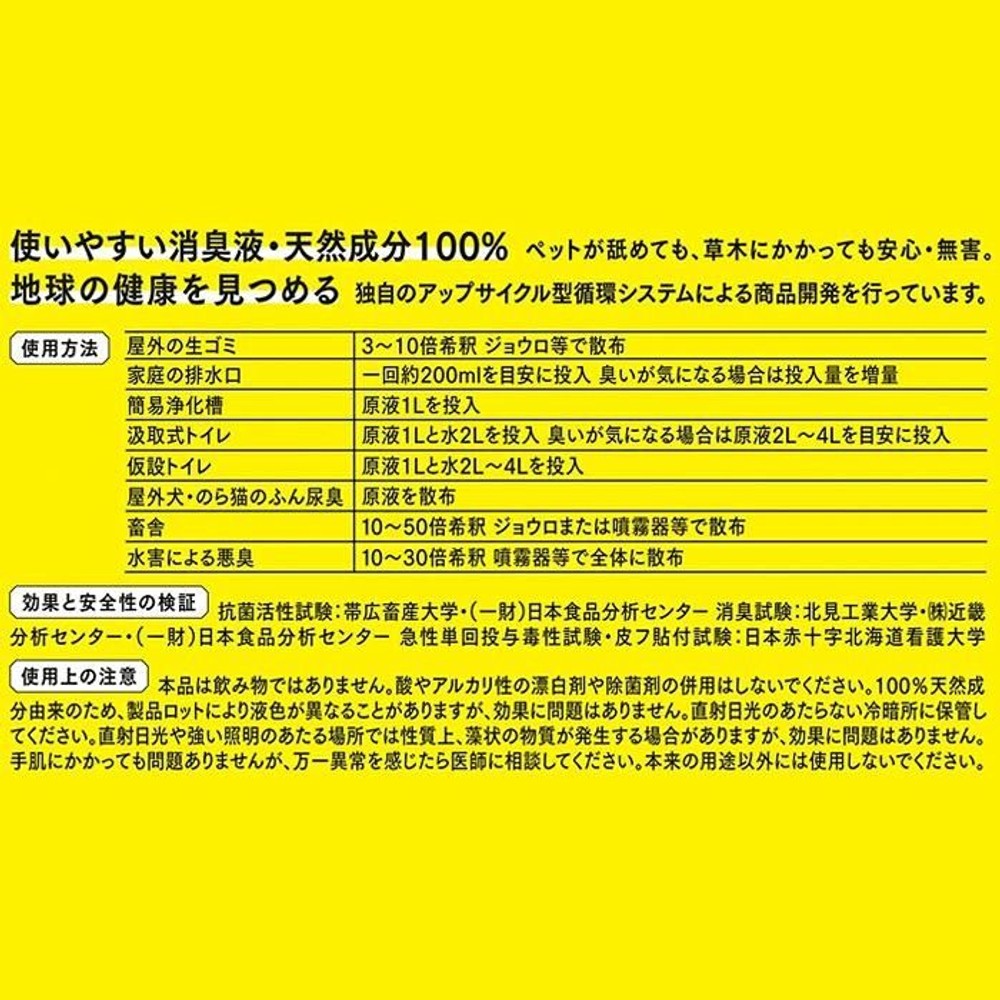 使いやすい消臭液・天然成分100%　ペットが舐めても、草木にかかっても安心・無害。

地球の健康を見つめる　独自のアップサイクル型循環システムによる商品開発を行っています。

使用方法

| 屋外の生ゴミ | 3～10倍希釈 ジョウロ等で散布 |
|---|---|
| 家庭の排水口 | 一回約200mlを目安に投入 臭いが気になる場合は投入量を増量 |
| 簡易浄化槽 | 原液1Lを投入 |
| 汲取式トイレ | 原液1Lと水2Lを投入 臭いが気になる場合は原液2L～4Lを目安に投入 |
| 仮設トイレ | 原液1Lと水2L～4Lを投入 |
| 屋外犬・のら猫のふん尿臭 | 原液を散布 |
| 畜舎 | 10～50倍希釈 ジョウロまたは噴霧器等で散布 |
| 水害による悪臭 | 10～30倍希釈 噴霧器等で全体に散布 |

効果と安全性の検証　抗菌活性試験：帯広畜産大学・(一財)日本食品分析センター　消臭試験：北見工業大学・㈱近畿分析センター・(一財)日本食品分析センター　急性単回投与毒性試験・皮フ貼付試験：日本赤十字北海道看護大学

使用上の注意　本品は飲み物ではありません。酸やアルカリ性の漂白剤や除菌剤の併用はしないでください。100%天然成分由来のため、製品ロットにより液色が異なることがありますが、効果に問題はありません。直射日光のあたらない冷暗所に保管してください。直射日光や強い照明のあたる場所では性質上、藻状の物質が発生する場合がありますが、効果に問題はありません。手肌にかかっても問題ありませんが、万一異常を感じたら医師に相談してください。本来の用途以外には使用しないでください。